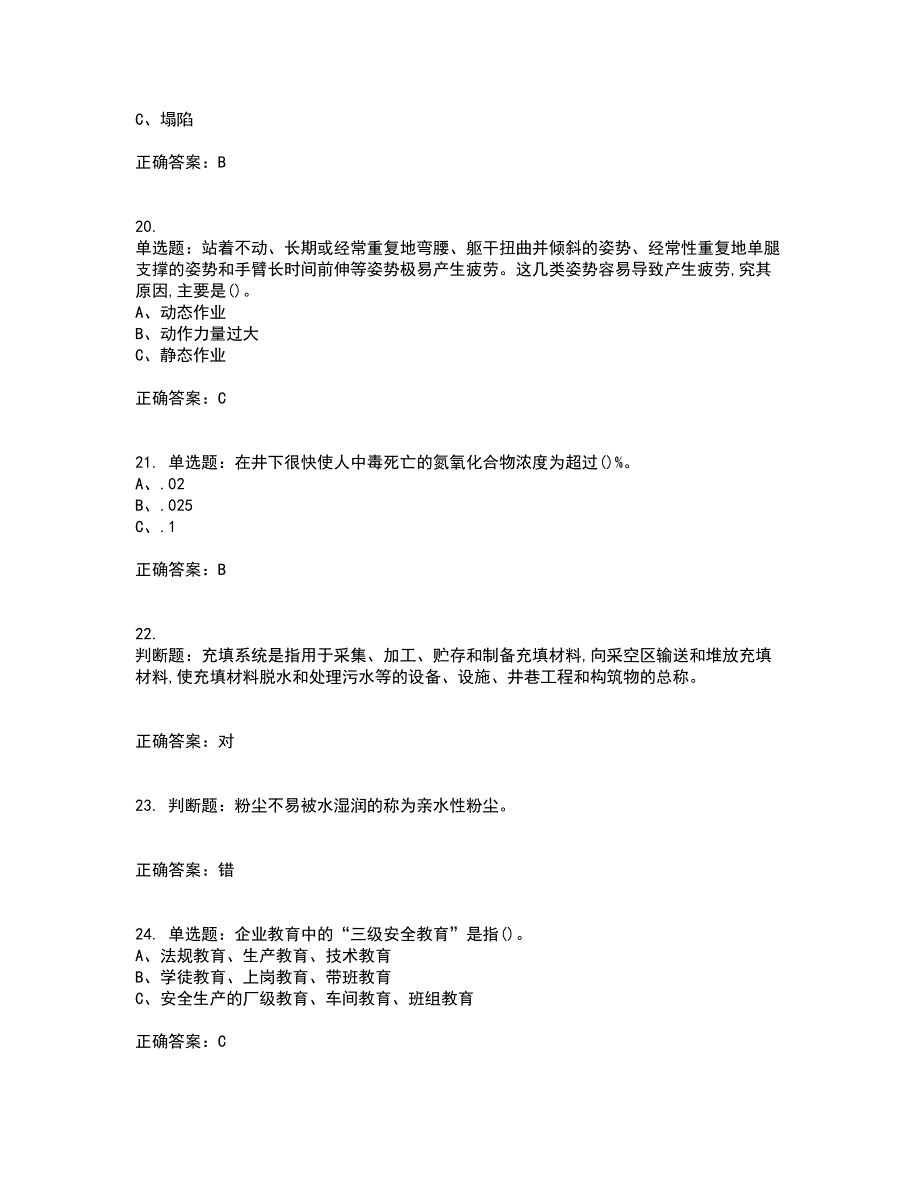 C、塌陷

正确答案：B

20.
单选题：站着不动、长期或经常重复地弯腰、躯干扭曲并倾斜的姿势、经常性重复地单腿支撑的姿势和手臂长时间前伸等姿势极易产生疲劳。这几类姿势容易导致产生疲劳,究其原因,主要是()。
A、动态作业
B、动作力量过大
C、静态作业

正确答案：C

21. 单选题：在井下很快使人中毒死亡的氮氧化合物浓度为超过()%。
A、.02
B、.025
C、.1

正确答案：B

22.
判断题：充填系统是指用于采集、加工、贮存和制备充填材料,向采空区输送和堆放充填材料,使充填材料脱水和处理污水等的设备、设施、井巷工程和构筑物的总称。

正确答案：对

23. 判断题：粉尘不易被水湿润的称为亲水性粉尘。

正确答案：错

24. 单选题：企业教育中的“三级安全教育”是指()。
A、法规教育、生产教育、技术教育
B、学徒教育、上岗教育、带班教育
C、安全生产的厂级教育、车间教育、班组教育

正确答案：C